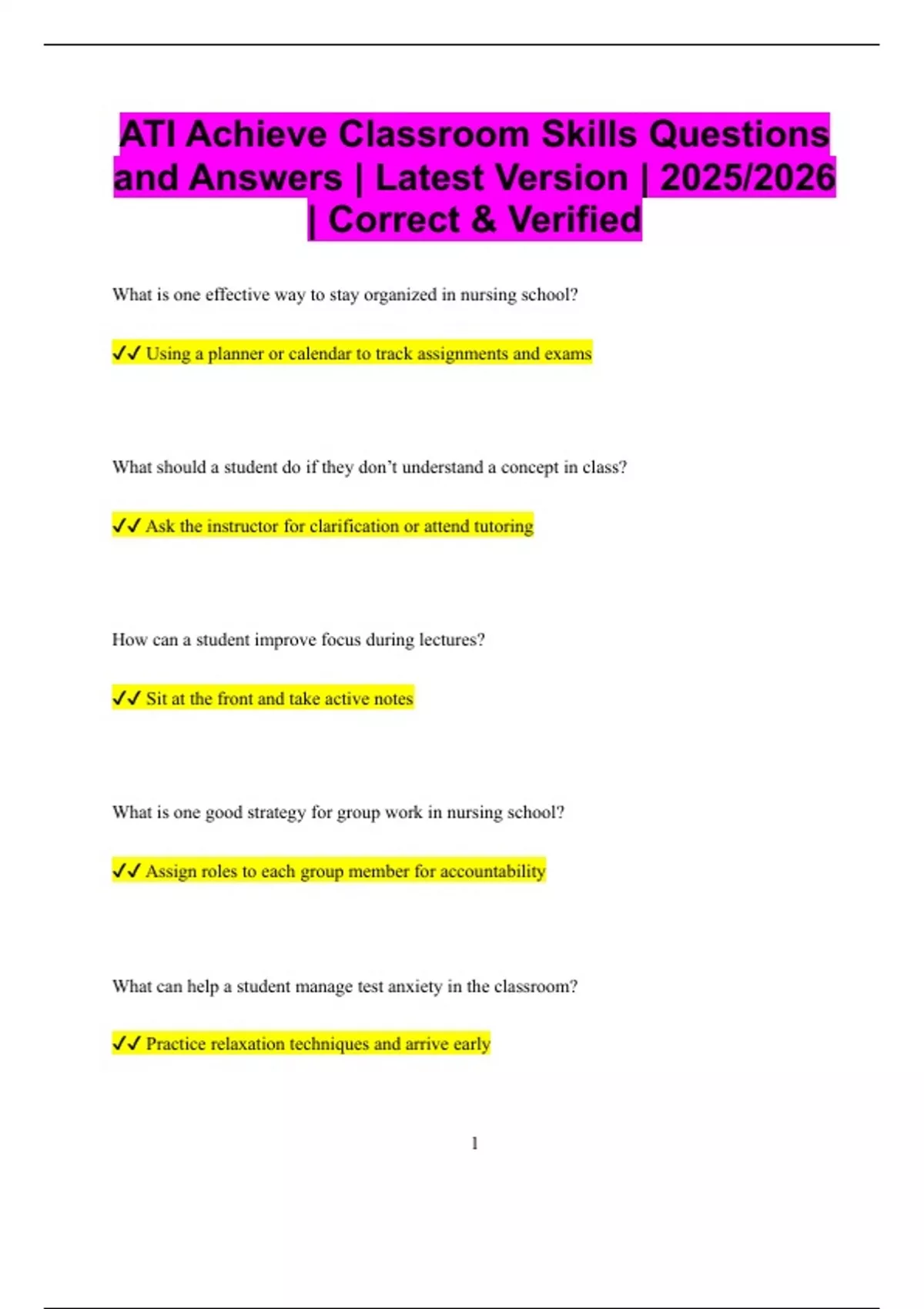 ATI Achieve Classroom Skills Questions and Answers | Latest Version | 2025/2026 | Correct & Verified

What is one effective way to stay organized in nursing school?

✓✓ Using a planner or calendar to track assignments and exams

What should a student do if they don't understand a concept in class?

✓✓ Ask the instructor for clarification or attend tutoring

How can a student improve focus during lectures?

✓✓ Sit at the front and take active notes

What is one good strategy for group work in nursing school?

✓✓ Assign roles to each group member for accountability

What can help a student manage test anxiety in the classroom?

✓✓ Practice relaxation techniques and arrive early

1